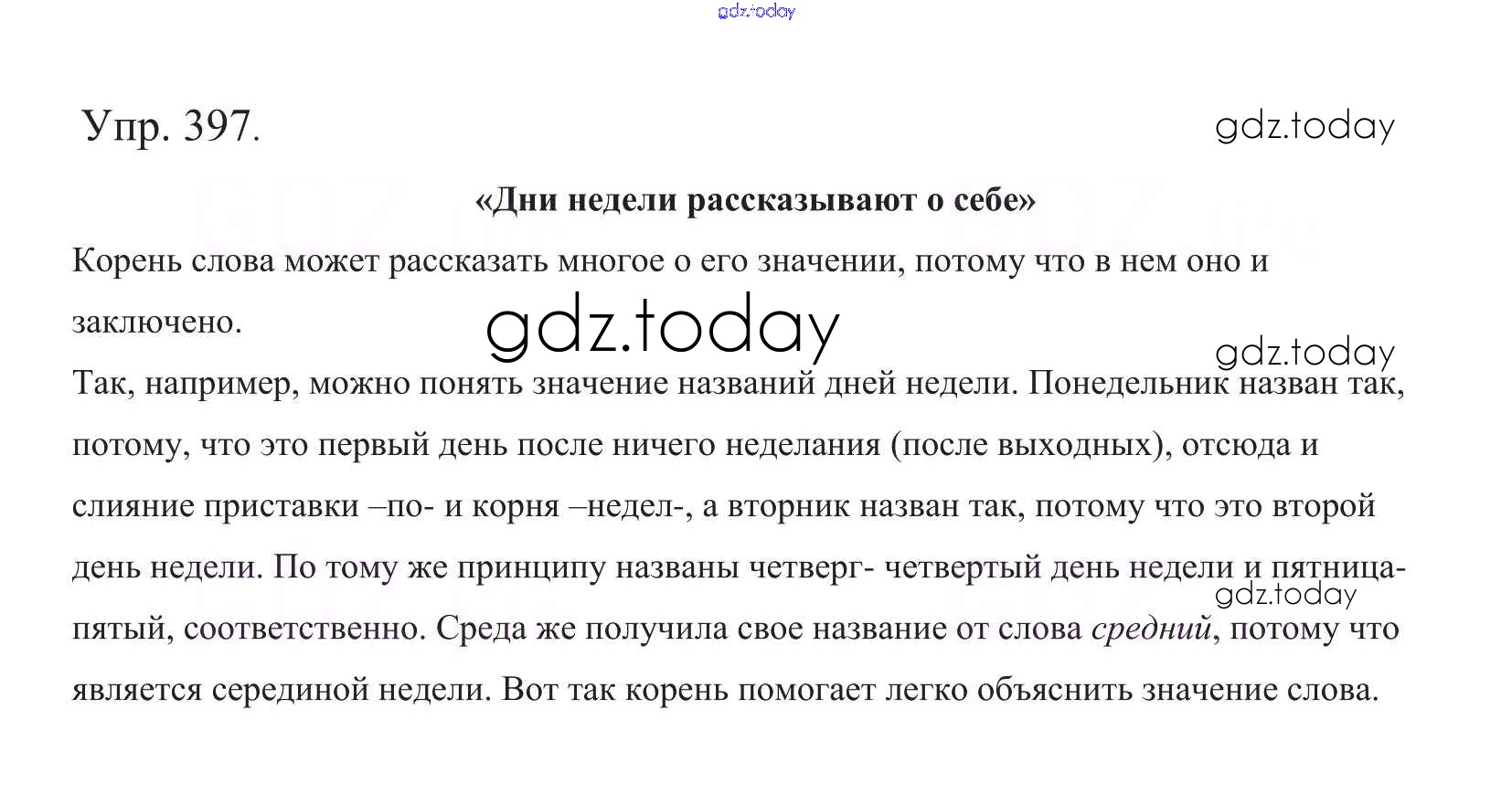 Упр. 397.

«Дни недели рассказывают о себе»

Корень слова может рассказать многое о его значении, потому что в нем оно и заключено.

Так, например, можно понять значение названий дней недели. Понедельник назван так, потому, что это первый день после ничего неделания (после выходных), отсюда и слияние приставки –по- и корня –недел-, а вторник назван так, потому что это второй день недели. По тому же принципу названы четверг- четвертый день недели и пятница- пятый, соответственно. Среда же получила свое название от слова средний, потому что является серединой недели. Вот так корень помогает легко объяснить значение слова.

gdz.today